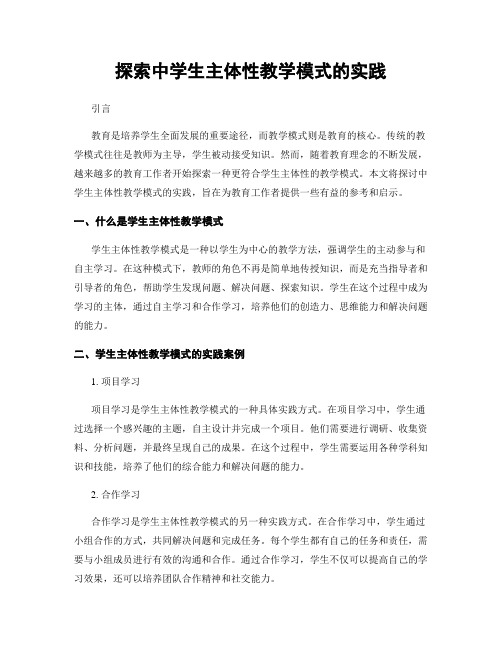 探索中学生主体性教学模式的实践

引言

教育是培养学生全面发展的重要途径，而教学模式则是教育的核心。传统的教学模式往往是教师为主导，学生被动接受知识。然而，随着教育理念的不断发展，越来越多的教育工作者开始探索一种更符合学生主体性的教学模式。本文将探讨中学生主体性教学模式的实践，旨在为教育工作者提供一些有益的参考和启示。

一、什么是学生主体性教学模式

学生主体性教学模式是一种以学生为中心的教学方法，强调学生的主动参与和自主学习。在这种模式下，教师的角色不再是简单地传授知识，而是充当指导者和引导者的角色，帮助学生发现问题、解决问题、探索知识。学生在这个过程中成为学习的主体，通过自主学习和合作学习，培养他们的创造力、思维能力和解决问题的能力。

二、学生主体性教学模式的实践案例

1. 项目学习

项目学习是学生主体性教学模式的一种具体实践方式。在项目学习中，学生通过选择一个感兴趣的主题，自主设计并完成一个项目。他们需要进行调研、收集资料、分析问题，并最终呈现自己的成果。在这个过程中，学生需要运用各种学科知识和技能，培养了他们的综合能力和解决问题的能力。

2. 合作学习

合作学习是学生主体性教学模式的另一种实践方式。在合作学习中，学生通过小组合作的方式，共同解决问题和完成任务。每个学生都有自己的任务和责任，需要与小组成员进行有效的沟通和合作。通过合作学习，学生不仅可以提高自己的学习效果，还可以培养团队合作精神和社交能力。